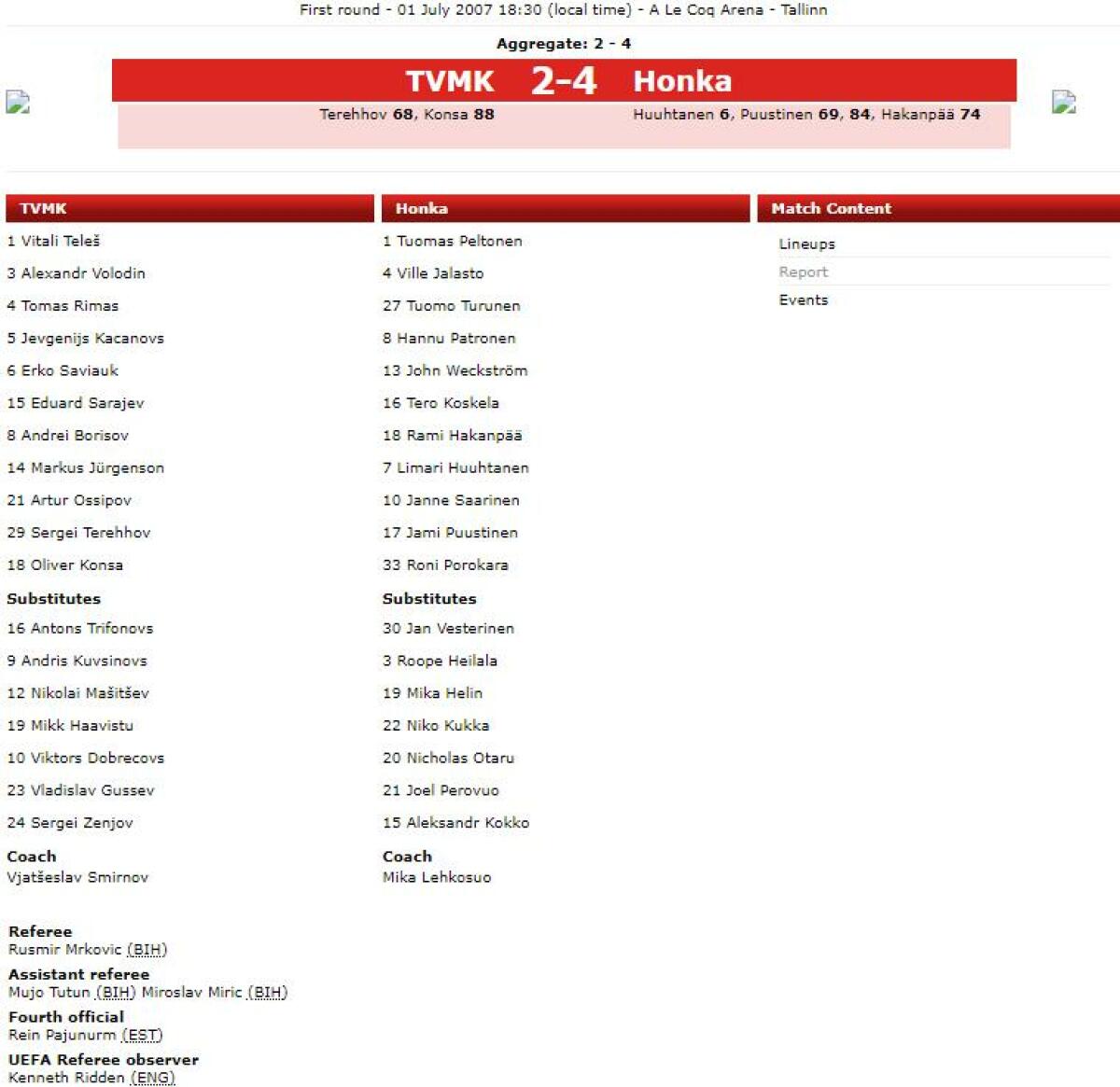 First round - 01 July 2007 18:30 (local time) - A Le Coq Arena - Tallinn

Aggregate: 2 - 4

TVMK 2-4 Honka

Terehhov 68, Konsa 88

Huuhtanen 6, Puustinen 69, 84, Hakanpää 74

TVMK

1 Vitali Teleš
3 Alexandr Volodin
4 Tomas Rimas
5 Jevgenijs Kacanovs
6 Erko Saviauk
15 Eduard Sarajev
8 Andrei Borisov
14 Markus Jürgenson
21 Artur Ossipov
29 Sergei Terehhov
18 Oliver Konsa

Substitutes

16 Antons Trifonovs
9 Andris Kuvsinovs
12 Nikolai Mašitšev
19 Mikk Haavistu
10 Viktors Dobrecovs
23 Vladislav Gussev
24 Sergei Zenjov

Coach

Vjatšeslav Smirnov

Honka

1 Tuomas Peltonen
4 Ville Jalasto
27 Tuomo Turunen
8 Hannu Patronen
13 John Weckström
16 Tero Koskela
18 Rami Hakanpää
7 Limari Huuhtanen
10 Janne Saarinen
17 Jami Puustinen
33 Roni Porokara

Substitutes

30 Jan Vesterinen
3 Roope Heilala
19 Mika Helin
22 Niko Kukka
20 Nicholas Otaru
21 Joel Perovuo
15 Aleksandr Kokko

Coach

Mika Lehkosuo

Match Content

Lineups
Report
Events

Referee
Rusmir Mrkovic (BIH)

Assistant referee
Mujo Tutun (BIH) Miroslav Miric (BIH)

Fourth official
Rein Pajunurm (EST)

UEFA Referee observer
Kenneth Ridden (ENG)